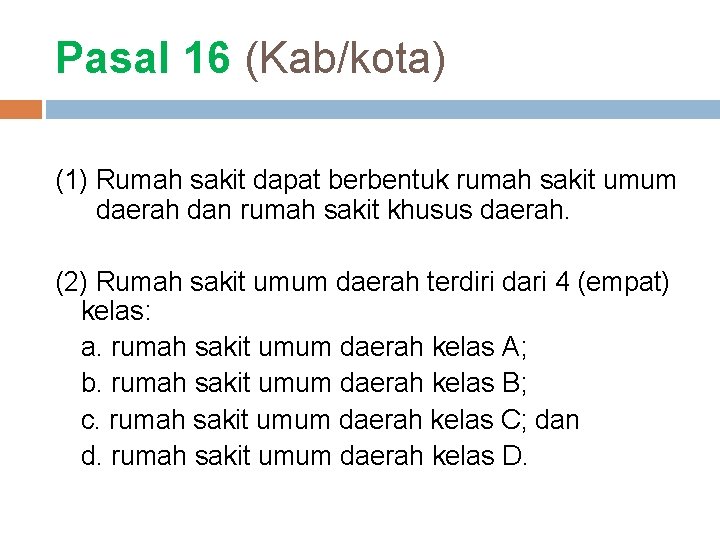 Pasal 16 (Kab/kota)

(1) Rumah sakit dapat berbentuk rumah sakit umum daerah dan rumah sakit khusus daerah.

(2) Rumah sakit umum daerah terdiri dari 4 (empat) kelas:
a. rumah sakit umum daerah kelas A;
b. rumah sakit umum daerah kelas B;
c. rumah sakit umum daerah kelas C; dan
d. rumah sakit umum daerah kelas D.